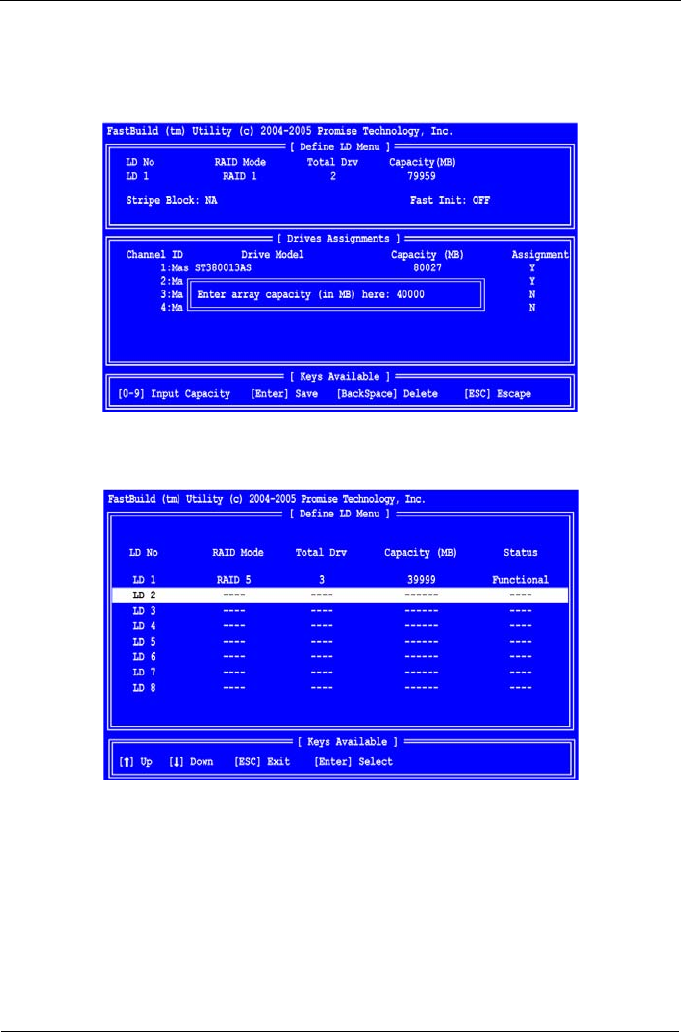 FastBuild (tm) Utility (c) 2004-2005 Promise Technology, Inc.

[ Define LD Menu ]

| LD No | RAID Mode | Total Drv | Capacity(MB) |
|---|---|---|---|
| LD 1 | RAID 1 | 2 | 79959 |

Stripe Block: NA　　Fast Init: OFF

[ Drives Assignments ]

| Channel ID | Drive Model | Capacity (MB) | Assignment |
|---|---|---|---|
| 1:Mas | ST380013AS | 80027 | Y |
| 2:Ma | | | Y |
| 3:Ma | | | N |
| 4:Ma | | | N |

Enter array capacity (in MB) here: 40000

[ Keys Available ]

[0-9] Input Capacity　[Enter] Save　[BackSpace] Delete　[ESC] Escape

FastBuild (tm) Utility (c) 2004-2005 Promise Technology, Inc.

[ Define LD Menu ]

| LD No | RAID Mode | Total Drv | Capacity (MB) | Status |
|---|---|---|---|---|
| LD 1 | RAID 5 | 3 | 39999 | Functional |
| LD 2 | ---- | ---- | ------ | ---- |
| LD 3 | ---- | ---- | ------ | ---- |
| LD 4 | ---- | ---- | ------ | ---- |
| LD 5 | ---- | ---- | ------ | ---- |
| LD 6 | ---- | ---- | ------ | ---- |
| LD 7 | ---- | ---- | ------ | ---- |
| LD 8 | ---- | ---- | ------ | ---- |

[ Keys Available ]

[↑] Up　[↓] Down　[ESC] Exit　[Enter] Select